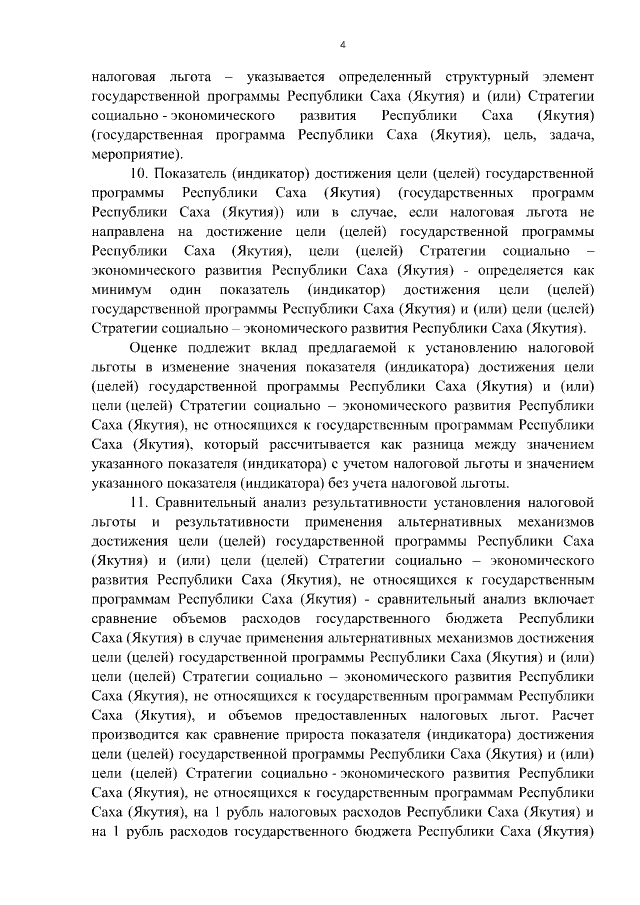 4

налоговая льгота – указывается определенный структурный элемент государственной программы Республики Саха (Якутия) и (или) Стратегии социально - экономического развития Республики Саха (Якутия) (государственная программа Республики Саха (Якутия), цель, задача, мероприятие).

10. Показатель (индикатор) достижения цели (целей) государственной программы Республики Саха (Якутия) (государственных программ Республики Саха (Якутия)) или в случае, если налоговая льгота не направлена на достижение цели (целей) государственной программы Республики Саха (Якутия), цели (целей) Стратегии социально – экономического развития Республики Саха (Якутия) - определяется как минимум один показатель (индикатор) достижения цели (целей) государственной программы Республики Саха (Якутия) и (или) цели (целей) Стратегии социально – экономического развития Республики Саха (Якутия).

Оценке подлежит вклад предлагаемой к установлению налоговой льготы в изменение значения показателя (индикатора) достижения цели (целей) государственной программы Республики Саха (Якутия) и (или) цели (целей) Стратегии социально – экономического развития Республики Саха (Якутия), не относящихся к государственным программам Республики Саха (Якутия), который рассчитывается как разница между значением указанного показателя (индикатора) с учетом налоговой льготы и значением указанного показателя (индикатора) без учета налоговой льготы.

11. Сравнительный анализ результативности установления налоговой льготы и результативности применения альтернативных механизмов достижения цели (целей) государственной программы Республики Саха (Якутия) и (или) цели (целей) Стратегии социально – экономического развития Республики Саха (Якутия), не относящихся к государственным программам Республики Саха (Якутия) - сравнительный анализ включает сравнение объемов расходов государственного бюджета Республики Саха (Якутия) в случае применения альтернативных механизмов достижения цели (целей) государственной программы Республики Саха (Якутия) и (или) цели (целей) Стратегии социально – экономического развития Республики Саха (Якутия), не относящихся к государственным программам Республики Саха (Якутия), и объемов предоставленных налоговых льгот. Расчет производится как сравнение прироста показателя (индикатора) достижения цели (целей) государственной программы Республики Саха (Якутия) и (или) цели (целей) Стратегии социально - экономического развития Республики Саха (Якутия), не относящихся к государственным программам Республики Саха (Якутия), на 1 рубль налоговых расходов Республики Саха (Якутия) и на 1 рубль расходов государственного бюджета Республики Саха (Якутия)